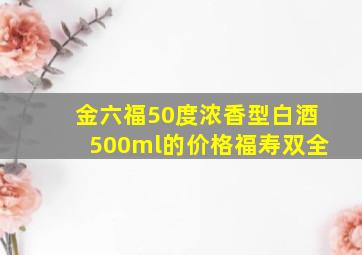 金六福50度浓香型白酒500ml的价格福寿双全